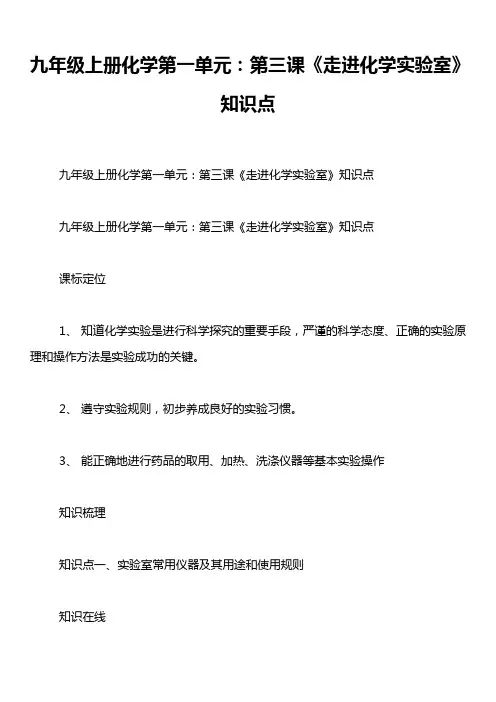 九年级上册化学第一单元：第三课《走进化学实验室》知识点

九年级上册化学第一单元：第三课《走进化学实验室》知识点

九年级上册化学第一单元：第三课《走进化学实验室》知识点

课标定位

1、 知道化学实验是进行科学探究的重要手段，严谨的科学态度、正确的实验原理和操作方法是实验成功的关键。

2、 遵守实验规则，初步养成良好的实验习惯。

3、 能正确地进行药品的取用、加热、洗涤仪器等基本实验操作

知识梳理

知识点一、实验室常用仪器及其用途和使用规则

知识在线